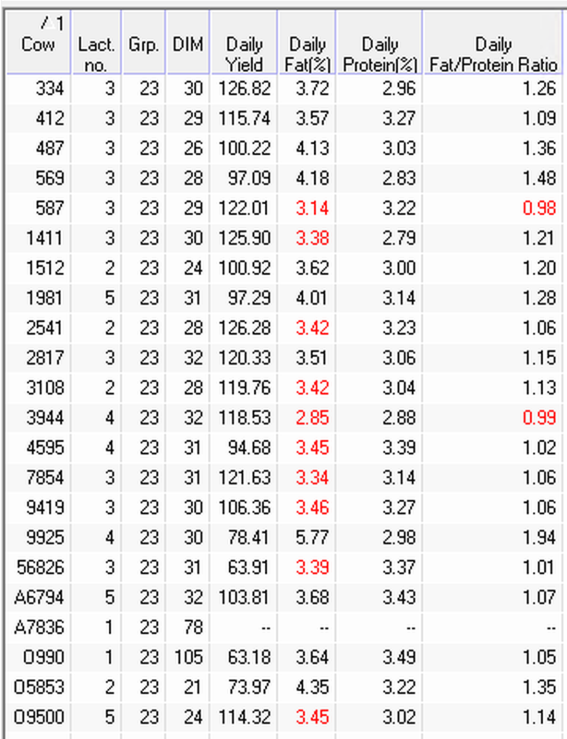 | / 1 Cow | Lact. no. | Grp. | DIM | Daily Yield | Daily Fat(%) | Daily Protein(%) | Daily Fat/Protein Ratio |
|---|---|---|---|---|---|---|---|
| 334 | 3 | 23 | 30 | 126.82 | 3.72 | 2.96 | 1.26 |
| 412 | 3 | 23 | 29 | 115.74 | 3.57 | 3.27 | 1.09 |
| 487 | 3 | 23 | 26 | 100.22 | 4.13 | 3.03 | 1.36 |
| 569 | 3 | 23 | 28 | 97.09 | 4.18 | 2.83 | 1.48 |
| 587 | 3 | 23 | 29 | 122.01 | 3.14 | 3.22 | 0.98 |
| 1411 | 3 | 23 | 30 | 125.90 | 3.38 | 2.79 | 1.21 |
| 1512 | 2 | 23 | 24 | 100.92 | 3.62 | 3.00 | 1.20 |
| 1981 | 5 | 23 | 31 | 97.29 | 4.01 | 3.14 | 1.28 |
| 2541 | 2 | 23 | 28 | 126.28 | 3.42 | 3.23 | 1.06 |
| 2817 | 3 | 23 | 32 | 120.33 | 3.51 | 3.06 | 1.15 |
| 3108 | 2 | 23 | 28 | 119.76 | 3.42 | 3.04 | 1.13 |
| 3944 | 4 | 23 | 32 | 118.53 | 2.85 | 2.88 | 0.99 |
| 4595 | 4 | 23 | 31 | 94.68 | 3.45 | 3.39 | 1.02 |
| 7854 | 3 | 23 | 31 | 121.63 | 3.34 | 3.14 | 1.06 |
| 9419 | 3 | 23 | 30 | 106.36 | 3.46 | 3.27 | 1.06 |
| 9925 | 4 | 23 | 30 | 78.41 | 5.77 | 2.98 | 1.94 |
| 56826 | 3 | 23 | 31 | 63.91 | 3.39 | 3.37 | 1.01 |
| A6794 | 5 | 23 | 32 | 103.81 | 3.68 | 3.43 | 1.07 |
| A7836 | 1 | 23 | 78 | -- | -- | -- | -- |
| 0990 | 1 | 23 | 105 | 63.18 | 3.64 | 3.49 | 1.05 |
| 05853 | 2 | 23 | 21 | 73.97 | 4.35 | 3.22 | 1.35 |
| 09500 | 5 | 23 | 24 | 114.32 | 3.45 | 3.02 | 1.14 |